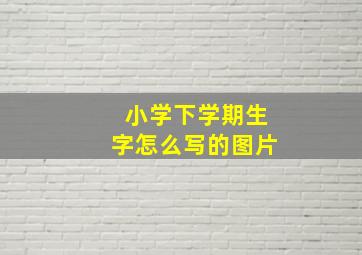 小学下学期生字怎么写的图片